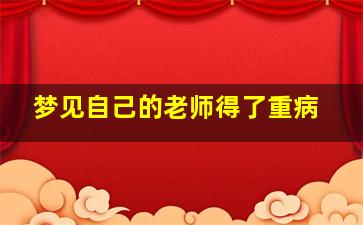 梦见自己的老师得了重病